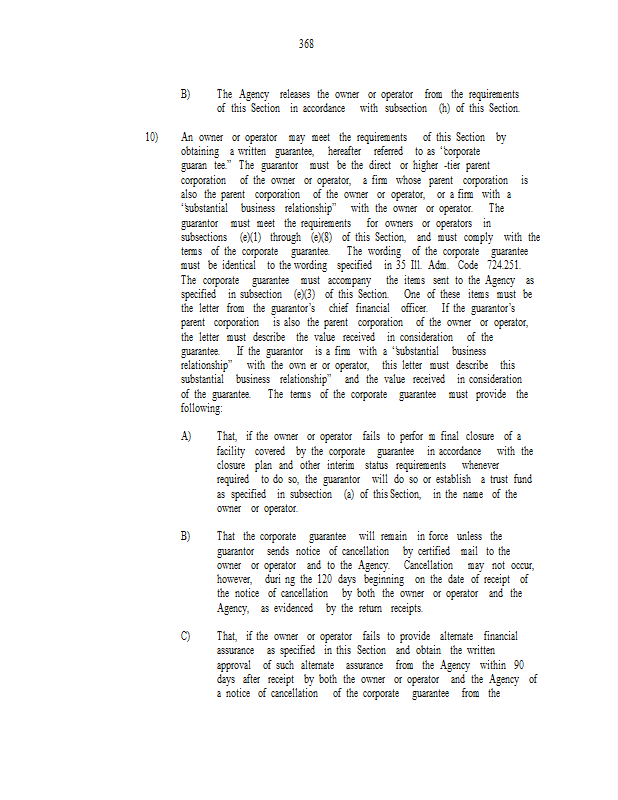 368

B) The Agency releases the owner or operator from the requirements of this Section in accordance with subsection (h) of this Section.

10) An owner or operator may meet the requirements of this Section by obtaining a written guarantee, hereafter referred to as "corporate guaran tee." The guarantor must be the direct or higher -tier parent corporation of the owner or operator, a firm whose parent corporation is also the parent corporation of the owner or operator, or a firm with a "substantial business relationship" with the owner or operator. The guarantor must meet the requirements for owners or operators in subsections (e)(1) through (e)(8) of this Section, and must comply with the terms of the corporate guarantee. The wording of the corporate guarantee must be identical to the wording specified in 35 Ill. Adm. Code 724.251. The corporate guarantee must accompany the items sent to the Agency as specified in subsection (e)(3) of this Section. One of these items must be the letter from the guarantor's chief financial officer. If the guarantor's parent corporation is also the parent corporation of the owner or operator, the letter must describe the value received in consideration of the guarantee. If the guarantor is a firm with a "substantial business relationship" with the own er or operator, this letter must describe this substantial business relationship" and the value received in consideration of the guarantee. The terms of the corporate guarantee must provide the following:

A) That, if the owner or operator fails to perfor m final closure of a facility covered by the corporate guarantee in accordance with the closure plan and other interim status requirements whenever required to do so, the guarantor will do so or establish a trust fund as specified in subsection (a) of this Section, in the name of the owner or operator.

B) That the corporate guarantee will remain in force unless the guarantor sends notice of cancellation by certified mail to the owner or operator and to the Agency. Cancellation may not occur, however, duri ng the 120 days beginning on the date of receipt of the notice of cancellation by both the owner or operator and the Agency, as evidenced by the return receipts.

C) That, if the owner or operator fails to provide alternate financial assurance as specified in this Section and obtain the written approval of such alternate assurance from the Agency within 90 days after receipt by both the owner or operator and the Agency of a notice of cancellation of the corporate guarantee from the